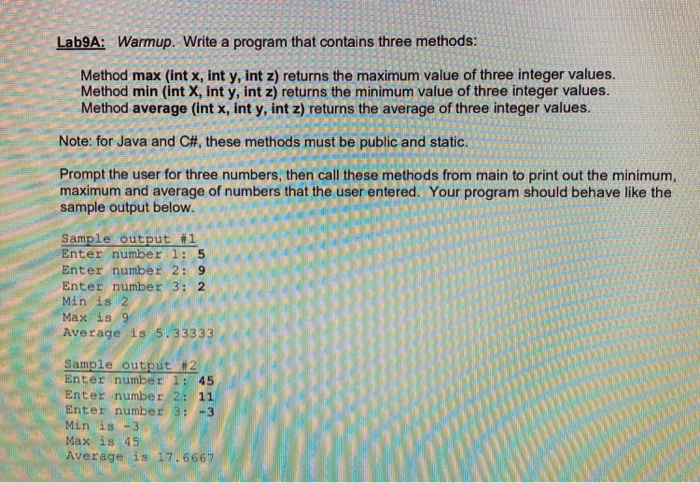 Lab9A: Warmup. Write a program that contains three methods:

Method max (int x, int y, int z) returns the maximum value of three integer values.
Method min (int X, int y, int z) returns the minimum value of three integer values.
Method average (int x, int y, int z) returns the average of three integer values.

Note: for Java and C#, these methods must be public and static.

Prompt the user for three numbers, then call these methods from main to print out the minimum, maximum and average of numbers that the user entered. Your program should behave like the sample output below.

Sample output #1
Enter number 1: 5
Enter number 2: 9
Enter number 3: 2
Min is 2
Max is 9
Average is 5.33333

Sample output #2
Enter number 1: 45
Enter number 2: 11
Enter number 3: -3
Min is -3
Max is 45
Average is 17.6667